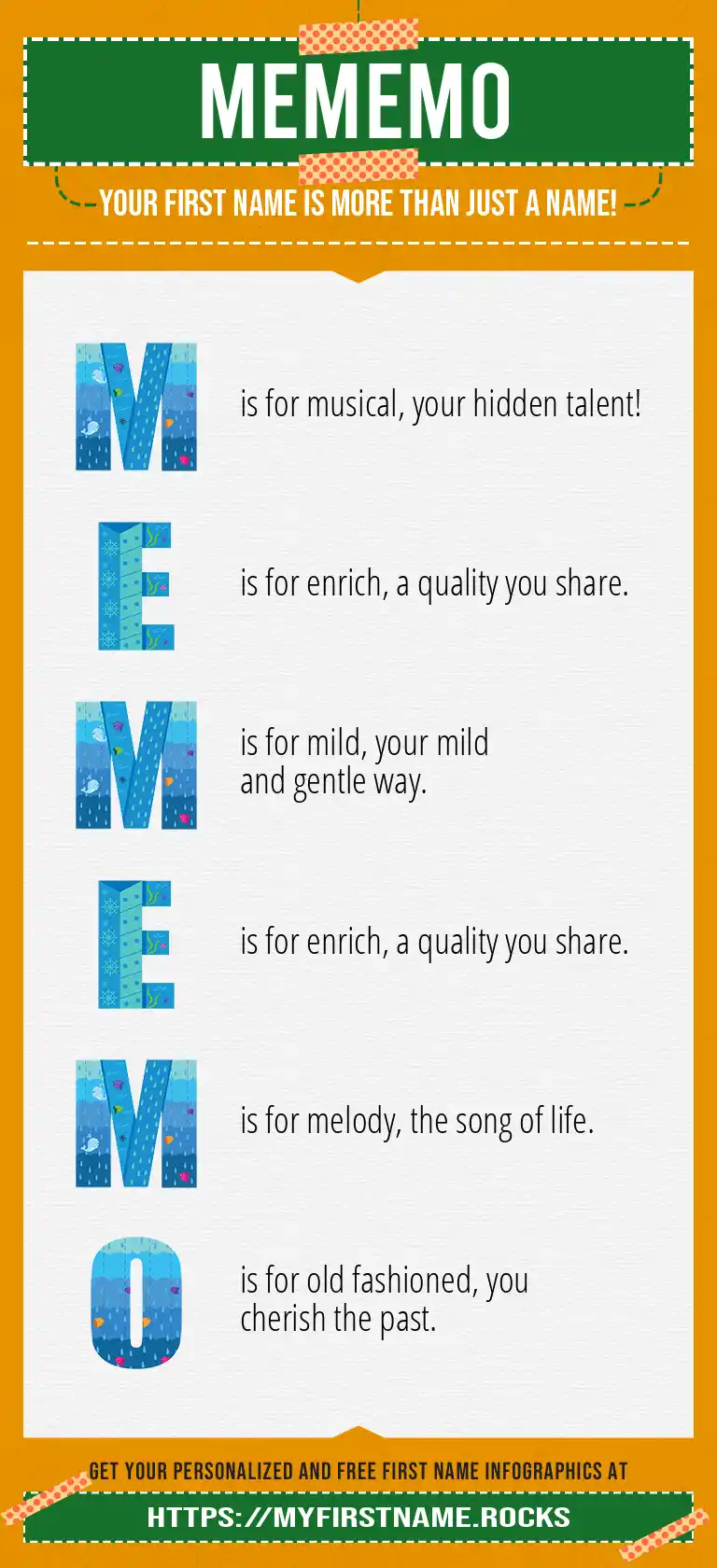 MEMEMO

YOUR FIRST NAME IS MORE THAN JUST A NAME!

M is for musical, your hidden talent!

E is for enrich, a quality you share.

M is for mild, your mild and gentle way.

E is for enrich, a quality you share.

M is for melody, the song of life.

O is for old fashioned, you cherish the past.

GET YOUR PERSONALIZED AND FREE FIRST NAME INFOGRAPHICS AT

HTTPS://MYFIRSTNAME.ROCKS